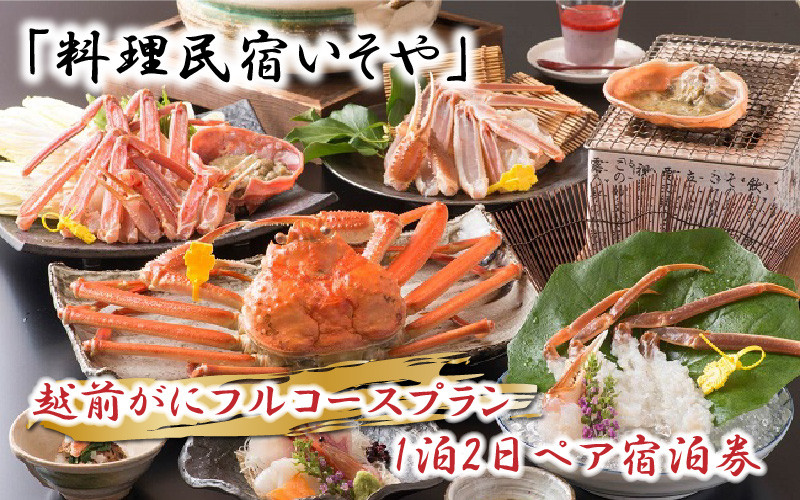 「料理民宿いそや」

越前がにフルコースプラン

1泊2日ペア宿泊券